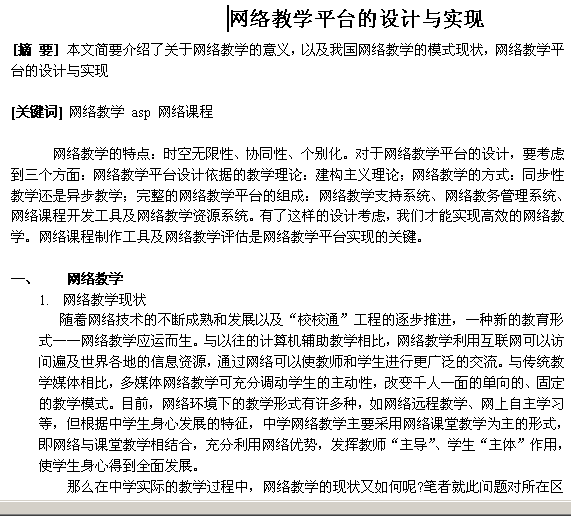 网络教学平台的设计与实现

[摘 要] 本文简要介绍了关于网络教学的意义，以及我国网络教学的模式现状，网络教学平台的设计与实现

[关键词] 网络教学 asp 网络课程

网络教学的特点：时空无限性、协同性、个别化。对于网络教学平台的设计，要考虑到三个方面：网络教学平台设计依据的教学理论：建构主义理论；网络教学的方式：同步性教学还是异步教学；完整的网络教学平台的组成：网络教学支持系统、网络教务管理系统、网络课程开发工具及网络教学资源系统。有了这样的设计考虑，我们才能实现高效的网络教学。网络课程制作工具及网络教学评估是网络教学平台实现的关键。

一、 网络教学

1. 网络教学现状

随着网络技术的不断成熟和发展以及“校校通”工程的逐步推进，一种新的教育形式——网络教学应运而生。与以往的计算机辅助教学相比，网络教学利用互联网可以访问遍及世界各地的信息资源，通过网络可以使教师和学生进行更广泛的交流。与传统教学媒体相比，多媒体网络教学可充分调动学生的主动性，改变千人一面的单向的、固定的教学模式。目前，网络环境下的教学形式有许多种，如网络远程教学、网上自主学习等，但根据中学生身心发展的特征，中学网络教学主要采用网络课堂教学为主的形式，即网络与课堂教学相结合，充分利用网络优势，发挥教师“主导”、学生“主体”作用，使学生身心得到全面发展。

那么在中学实际的教学过程中，网络教学的现状又如何呢?笔者就此问题对所在区